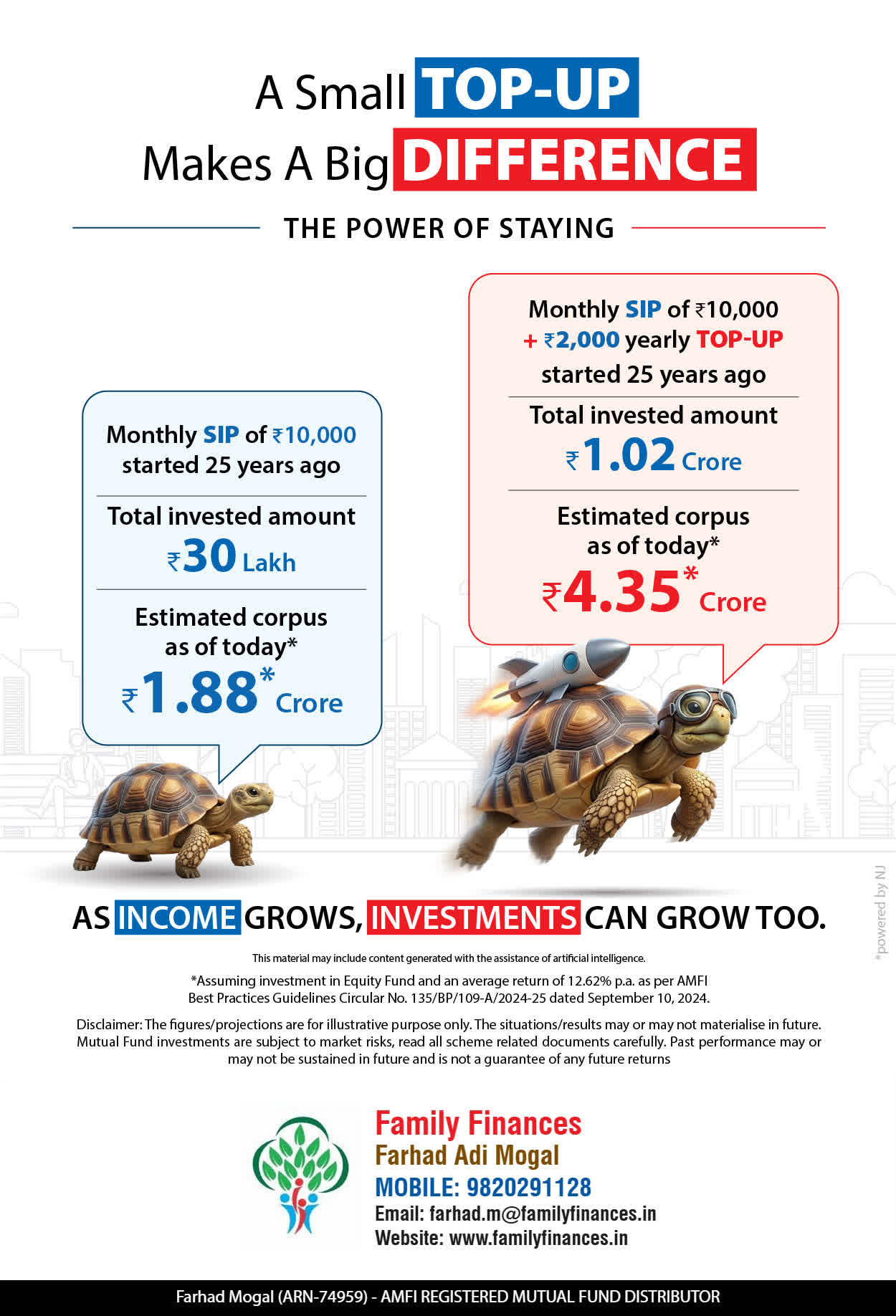 A Small TOP-UP
Makes A Big DIFFERENCE

THE POWER OF STAYING

Monthly SIP of ₹10,000
started 25 years ago

Total invested amount
₹30 Lakh

Estimated corpus
as of today*
₹1.88* Crore

Monthly SIP of ₹10,000
+ ₹2,000 yearly TOP-UP
started 25 years ago

Total invested amount
₹1.02 Crore

Estimated corpus
as of today*
₹4.35* Crore

AS INCOME GROWS, INVESTMENTS CAN GROW TOO.

This material may include content generated with the assistance of artificial intelligence.

*Assuming investment in Equity Fund and an average return of 12.62% p.a. as per AMFI Best Practices Guidelines Circular No. 135/BP/109-A/2024-25 dated September 10, 2024.

Disclaimer: The figures/projections are for illustrative purpose only. The situations/results may or may not materialise in future. Mutual Fund investments are subject to market risks, read all scheme related documents carefully. Past performance may or may not be sustained in future and is not a guarantee of any future returns

Family Finances
Farhad Adi Mogal
MOBILE: 9820291128
Email: farhad.m@familyfinances.in
Website: www.familyfinances.in

Farhad Mogal (ARN-74959) - AMFI REGISTERED MUTUAL FUND DISTRIBUTOR

*powered by NJ